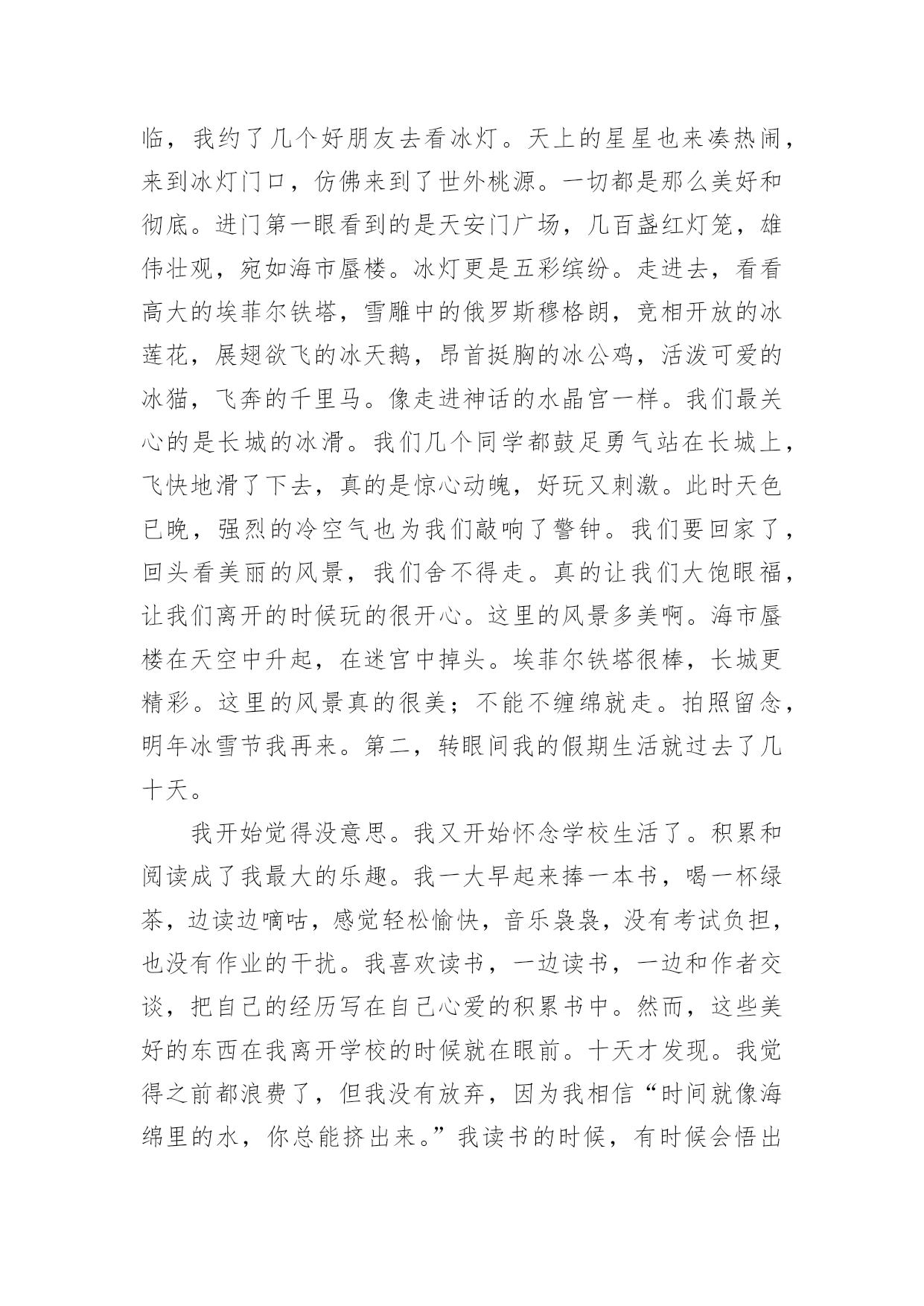 临，我约了几个好朋友去看冰灯。天上的星星也来凑热闹，来到冰灯门口，仿佛来到了世外桃源。一切都是那么美好和彻底。进门第一眼看到的是天安门广场，几百盏红灯笼，雄伟壮观，宛如海市蜃楼。冰灯更是五彩缤纷。走进去，看看高大的埃菲尔铁塔，雪雕中的俄罗斯穆格朗，竞相开放的冰莲花，展翅欲飞的冰天鹅，昂首挺胸的冰公鸡，活泼可爱的冰猫，飞奔的千里马。像走进神话的水晶宫一样。我们最关心的是长城的冰滑。我们几个同学都鼓足勇气站在长城上，飞快地滑了下去，真的是惊心动魄，好玩又刺激。此时天色已晚，强烈的冷空气也为我们敲响了警钟。我们要回家了，回头看美丽的风景，我们舍不得走。真的让我们大饱眼福，让我们离开的时候玩的很开心。这里的风景多美啊。海市蜃楼在天空中升起，在迷宫中掉头。埃菲尔铁塔很棒，长城更精彩。这里的风景真的很美；不能不缠绵就走。拍照留念，明年冰雪节我再来。第二，转眼间我的假期生活就过去了几十天。

我开始觉得没意思。我又开始怀念学校生活了。积累和阅读成了我最大的乐趣。我一大早起来捧一本书，喝一杯绿茶，边读边嘀咕，感觉轻松愉快，音乐袅袅，没有考试负担，也没有作业的干扰。我喜欢读书，一边读书，一边和作者交谈，把自己的经历写在自己心爱的积累书中。然而，这些美好的东西在我离开学校的时候就在眼前。十天才发现。我觉得之前都浪费了，但我没有放弃，因为我相信“时间就像海绵里的水，你总能挤出来。”我读书的时候，有时候会悟出